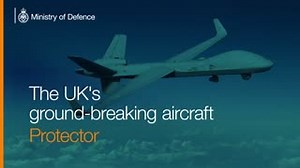 Ministry of Defence

The UK's ground-breaking aircraft

Protector